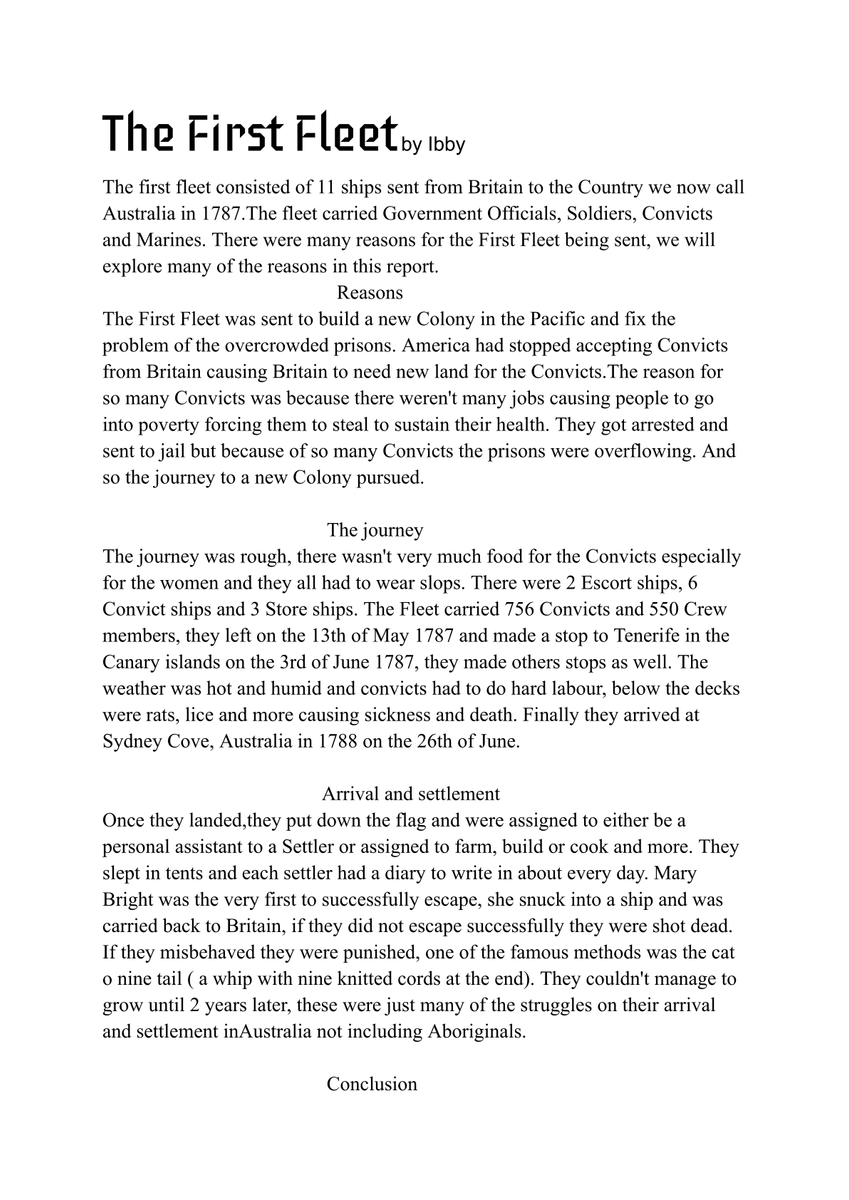 The First Fleet by Ibby

The first fleet consisted of 11 ships sent from Britain to the Country we now call Australia in 1787.The fleet carried Government Officials, Soldiers, Convicts and Marines. There were many reasons for the First Fleet being sent, we will explore many of the reasons in this report.

Reasons

The First Fleet was sent to build a new Colony in the Pacific and fix the problem of the overcrowded prisons. America had stopped accepting Convicts from Britain causing Britain to need new land for the Convicts.The reason for so many Convicts was because there weren't many jobs causing people to go into poverty forcing them to steal to sustain their health. They got arrested and sent to jail but because of so many Convicts the prisons were overflowing. And so the journey to a new Colony pursued.

The journey

The journey was rough, there wasn't very much food for the Convicts especially for the women and they all had to wear slops. There were 2 Escort ships, 6 Convict ships and 3 Store ships. The Fleet carried 756 Convicts and 550 Crew members, they left on the 13th of May 1787 and made a stop to Tenerife in the Canary islands on the 3rd of June 1787, they made others stops as well. The weather was hot and humid and convicts had to do hard labour, below the decks were rats, lice and more causing sickness and death. Finally they arrived at Sydney Cove, Australia in 1788 on the 26th of June.

Arrival and settlement

Once they landed,they put down the flag and were assigned to either be a personal assistant to a Settler or assigned to farm, build or cook and more. They slept in tents and each settler had a diary to write in about every day. Mary Bright was the very first to successfully escape, she snuck into a ship and was carried back to Britain, if they did not escape successfully they were shot dead. If they misbehaved they were punished, one of the famous methods was the cat o nine tail ( a whip with nine knitted cords at the end). They couldn't manage to grow until 2 years later, these were just many of the struggles on their arrival and settlement inAustralia not including Aboriginals.

Conclusion